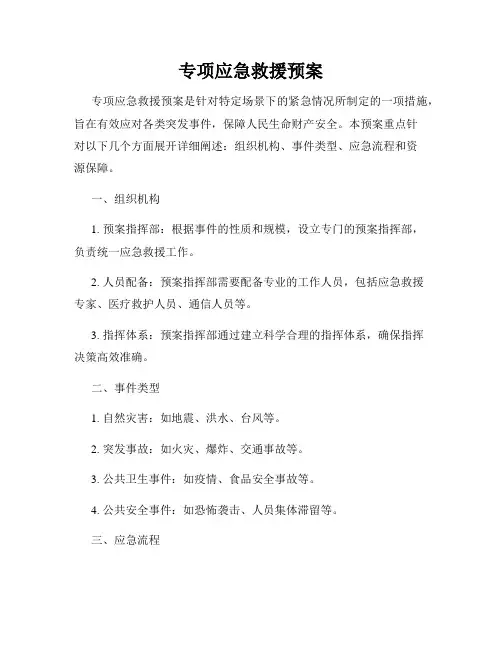 专项应急救援预案

专项应急救援预案是针对特定场景下的紧急情况所制定的一项措施，旨在有效应对各类突发事件，保障人民生命财产安全。本预案重点针对以下几个方面展开详细阐述：组织机构、事件类型、应急流程和资源保障。

一、组织机构

1. 预案指挥部：根据事件的性质和规模，设立专门的预案指挥部，负责统一应急救援工作。

2. 人员配备：预案指挥部需要配备专业的工作人员，包括应急救援专家、医疗救护人员、通信人员等。

3. 指挥体系：预案指挥部通过建立科学合理的指挥体系，确保指挥决策高效准确。

二、事件类型

1. 自然灾害：如地震、洪水、台风等。

2. 突发事故：如火灾、爆炸、交通事故等。

3. 公共卫生事件：如疫情、食品安全事故等。

4. 公共安全事件：如恐怖袭击、人员集体滞留等。

三、应急流程